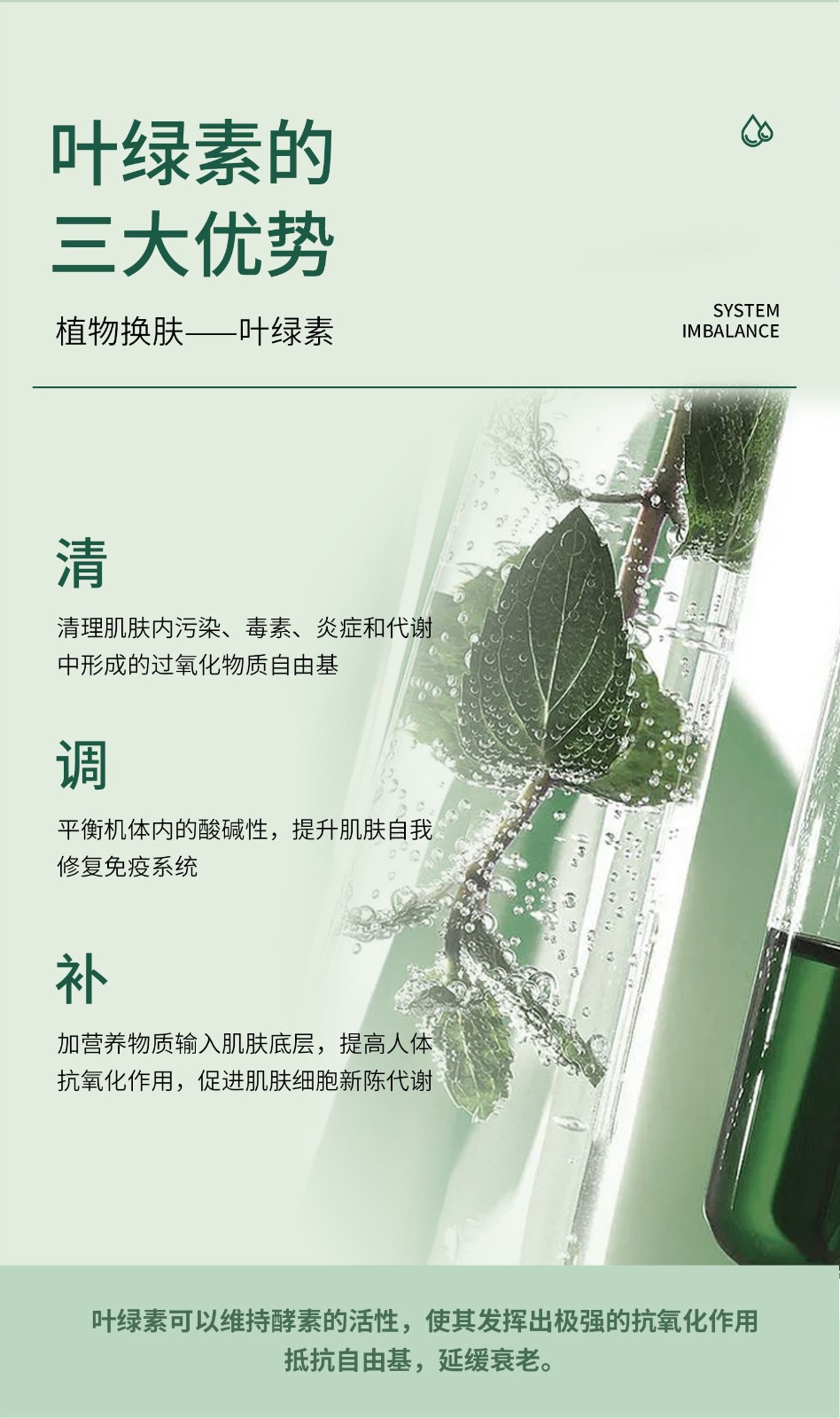 叶绿素的
三大优势

植物换肤——叶绿素

SYSTEM
IMBALANCE

清

清理肌肤内污染、毒素、炎症和代谢中形成的过氧化物质自由基

调

平衡机体内的酸碱性，提升肌肤自我修复免疫系统

补

加营养物质输入肌肤底层，提高人体抗氧化作用，促进肌肤细胞新陈代谢

叶绿素可以维持酵素的活性，使其发挥出极强的抗氧化作用
抵抗自由基，延缓衰老。